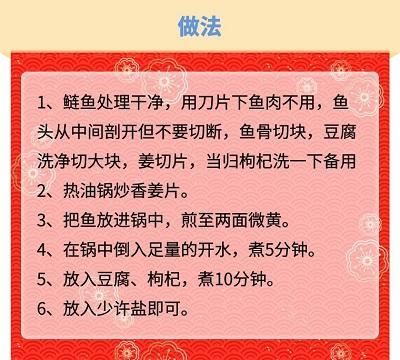 做法

1、鲢鱼处理干净，用刀片下鱼肉不用，鱼头从中间剖开但不要切断，鱼骨切块，豆腐洗净切大块，姜切片，当归枸杞洗一下备用

2、热油锅炒香姜片。

3、把鱼放进锅中，煎至两面微黄。

4、在锅中倒入足量的开水，煮5分钟。

5、放入豆腐、枸杞，煮10分钟。

6、放入少许盐即可。